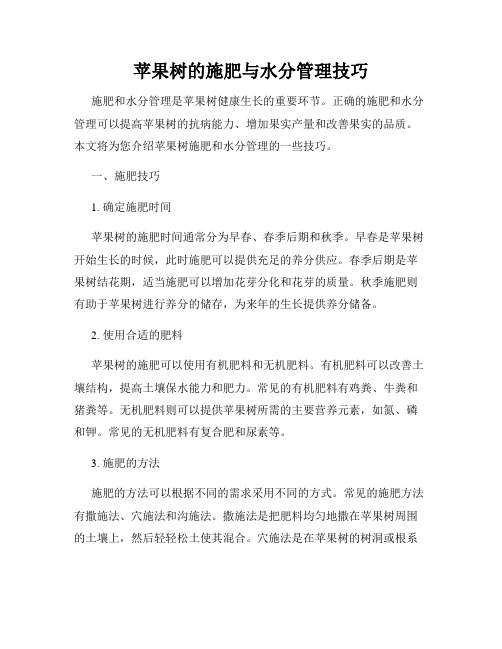 苹果树的施肥与水分管理技巧

施肥和水分管理是苹果树健康生长的重要环节。正确的施肥和水分管理可以提高苹果树的抗病能力、增加果实产量和改善果实的品质。本文将为您介绍苹果树施肥和水分管理的一些技巧。

一、施肥技巧

1. 确定施肥时间

苹果树的施肥时间通常分为早春、春季后期和秋季。早春是苹果树开始生长的时候，此时施肥可以提供充足的养分供应。春季后期是苹果树结花期，适当施肥可以增加花芽分化和花芽的质量。秋季施肥则有助于苹果树进行养分的储存，为来年的生长提供养分储备。

2. 使用合适的肥料

苹果树的施肥可以使用有机肥料和无机肥料。有机肥料可以改善土壤结构，提高土壤保水能力和肥力。常见的有机肥料有鸡粪、牛粪和猪粪等。无机肥料则可以提供苹果树所需的主要营养元素，如氮、磷和钾。常见的无机肥料有复合肥和尿素等。

3. 施肥的方法

施肥的方法可以根据不同的需求采用不同的方式。常见的施肥方法有撒施法、穴施法和沟施法。撒施法是把肥料均匀地撒在苹果树周围的土壤上，然后轻轻松土使其混合。穴施法是在苹果树的树洞或根系